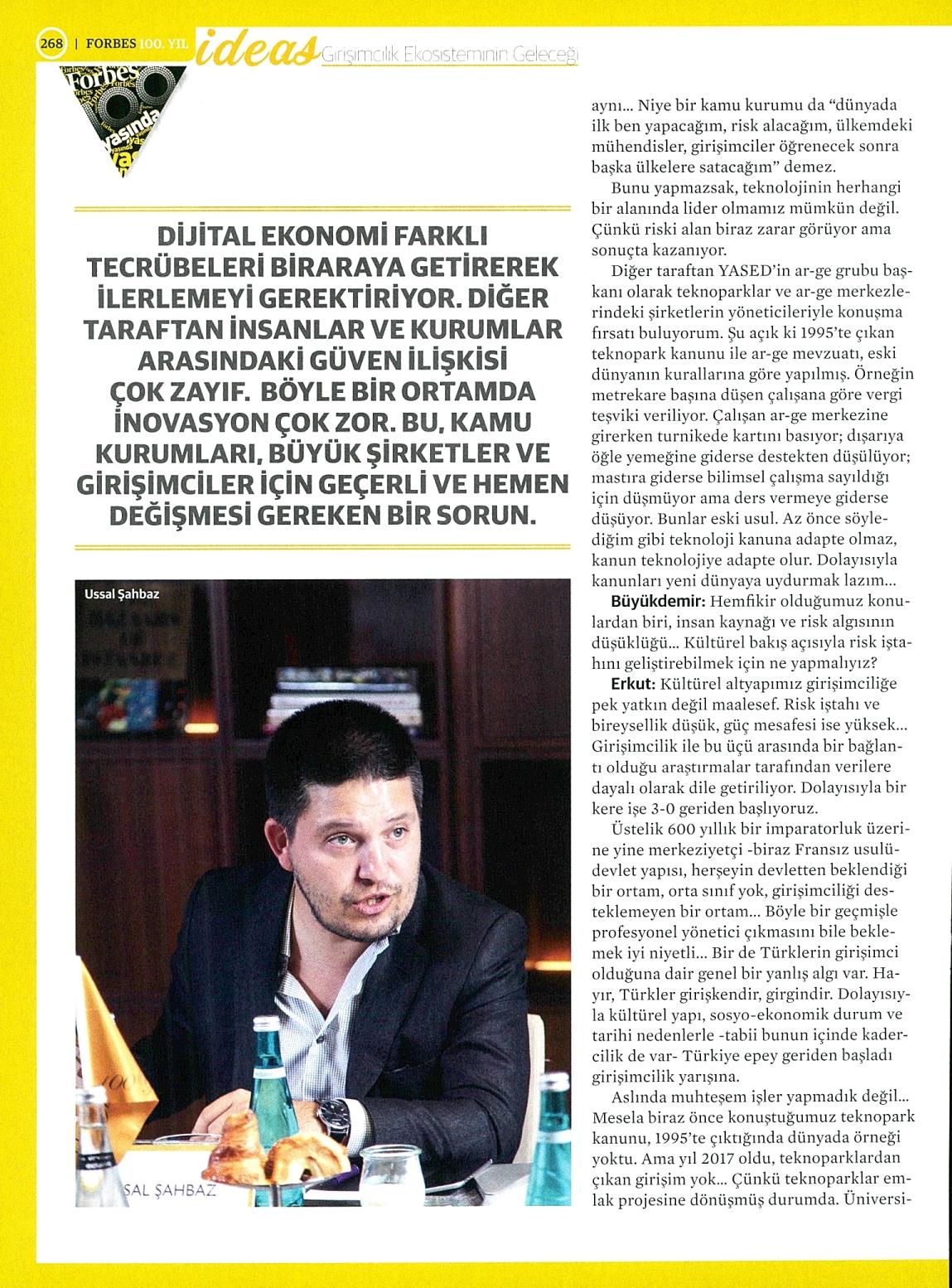 268 | FORBES 100. YIL ideas Girişimcilik Ekosisteminin Geleceği

Forbes 100 yaşında

DİJİTAL EKONOMİ FARKLI TECRÜBELERİ BİRARAYA GETİREREK İLERLEMEYİ GEREKTİRİYOR. DİĞER TARAFTAN İNSANLAR VE KURUMLAR ARASINDAKİ GÜVEN İLİŞKİSİ ÇOK ZAYIF. BÖYLE BİR ORTAMDA İNOVASYON ÇOK ZOR. BU, KAMU KURUMLARI, BÜYÜK ŞİRKETLER VE GİRİŞİMCİLER İÇİN GEÇERLİ VE HEMEN DEĞİŞMESİ GEREKEN BİR SORUN.

Ussal Şahbaz

SAL ŞAHBAZ

aynı... Niye bir kamu kurumu da "dünyada ilk ben yapacağım, risk alacağım, ülkemdeki mühendisler, girişimciler öğrenecek sonra başka ülkelere satacağım" demez.

Bunu yapmazsak, teknolojinin herhangi bir alanında lider olmamız mümkün değil. Çünkü riski alan biraz zarar görüyor ama sonuçta kazanıyor.

Diğer taraftan YASED'in ar-ge grubu başkanı olarak teknoparklar ve ar-ge merkezlerindeki şirketlerin yöneticileriyle konuşma fırsatı buluyorum. Şu açık ki 1995'te çıkan teknopark kanunu ile ar-ge mevzuatı, eski dünyanın kurallarına göre yapılmış. Örneğin metrekare başına düşen çalışana göre vergi teşviki veriliyor. Çalışan ar-ge merkezine girerken turnikede kartını basıyor; dışarıya öğle yemeğine giderse destekten düşülüyor; mastıra giderse bilimsel çalışma sayıldığı için düşmüyor ama ders vermeye giderse düşüyor. Bunlar eski usul. Az önce söylediğim gibi teknoloji kanuna adapte olmaz, kanun teknolojiye adapte olur. Dolayısıyla kanunları yeni dünyaya uydurmak lazım...

Büyükdemir: Hemfikir olduğumuz konulardan biri, insan kaynağı ve risk algısının düşüklüğü... Kültürel bakış açısıyla risk iştahını geliştirebilmek için ne yapmalıyız?

Erkut: Kültürel altyapımız girişimciliğe pek yatkın değil maalesef. Risk iştahı ve bireysellik düşük, güç mesafesi ise yüksek... Girişimcilik ile bu üçü arasında bir bağlantı olduğu araştırmalar tarafından verilere dayalı olarak dile getiriliyor. Dolayısıyla bir kere işe 3-0 geriden başlıyoruz.

Üstelik 600 yıllık bir imparatorluk üzerine yine merkeziyetçi -biraz Fransız usulü- devlet yapısı, herşeyin devletten beklendiği bir ortam, orta sınıf yok, girişimciliği desteklemeyen bir ortam... Böyle bir geçmişle profesyonel yönetici çıkmasını bile beklemek iyi niyetli... Bir de Türklerin girişimci olduğuna dair genel bir yanlış algı var. Hayır, Türkler girişkendir, girgindir. Dolayısıyla kültürel yapı, sosyo-ekonomik durum ve tarihi nedenlerle -tabii bunun içinde kadercilik de var- Türkiye epey geriden başladı girişimcilik yarışına.

Aslında muhteşem işler yapmadık değil... Mesela biraz önce konuştuğumuz teknopark kanunu, 1995'te çıktığında dünyada örneği yoktu. Ama yıl 2017 oldu, teknoparklardan çıkan girişim yok... Çünkü teknoparklar emlak projesine dönüşmüş durumda. Üniversi-